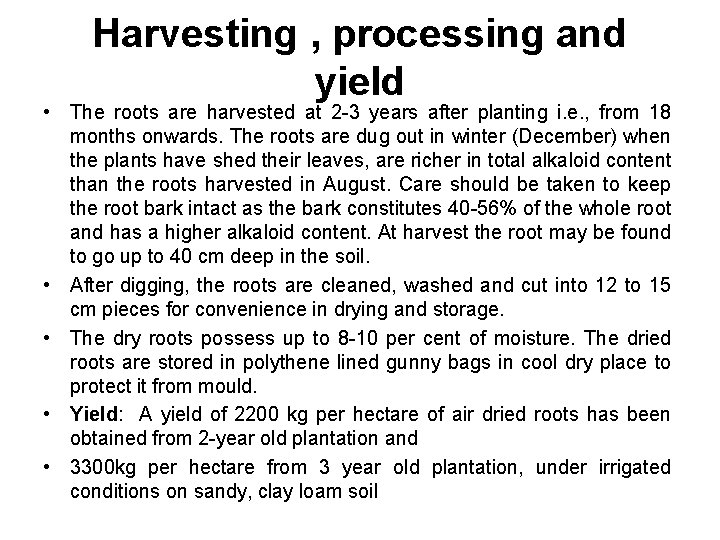 Harvesting , processing and yield

• The roots are harvested at 2-3 years after planting i.e., from 18 months onwards. The roots are dug out in winter (December) when the plants have shed their leaves, are richer in total alkaloid content than the roots harvested in August. Care should be taken to keep the root bark intact as the bark constitutes 40-56% of the whole root and has a higher alkaloid content. At harvest the root may be found to go up to 40 cm deep in the soil.

• After digging, the roots are cleaned, washed and cut into 12 to 15 cm pieces for convenience in drying and storage.

• The dry roots possess up to 8-10 per cent of moisture. The dried roots are stored in polythene lined gunny bags in cool dry place to protect it from mould.

• Yield: A yield of 2200 kg per hectare of air dried roots has been obtained from 2-year old plantation and

• 3300kg per hectare from 3 year old plantation, under irrigated conditions on sandy, clay loam soil